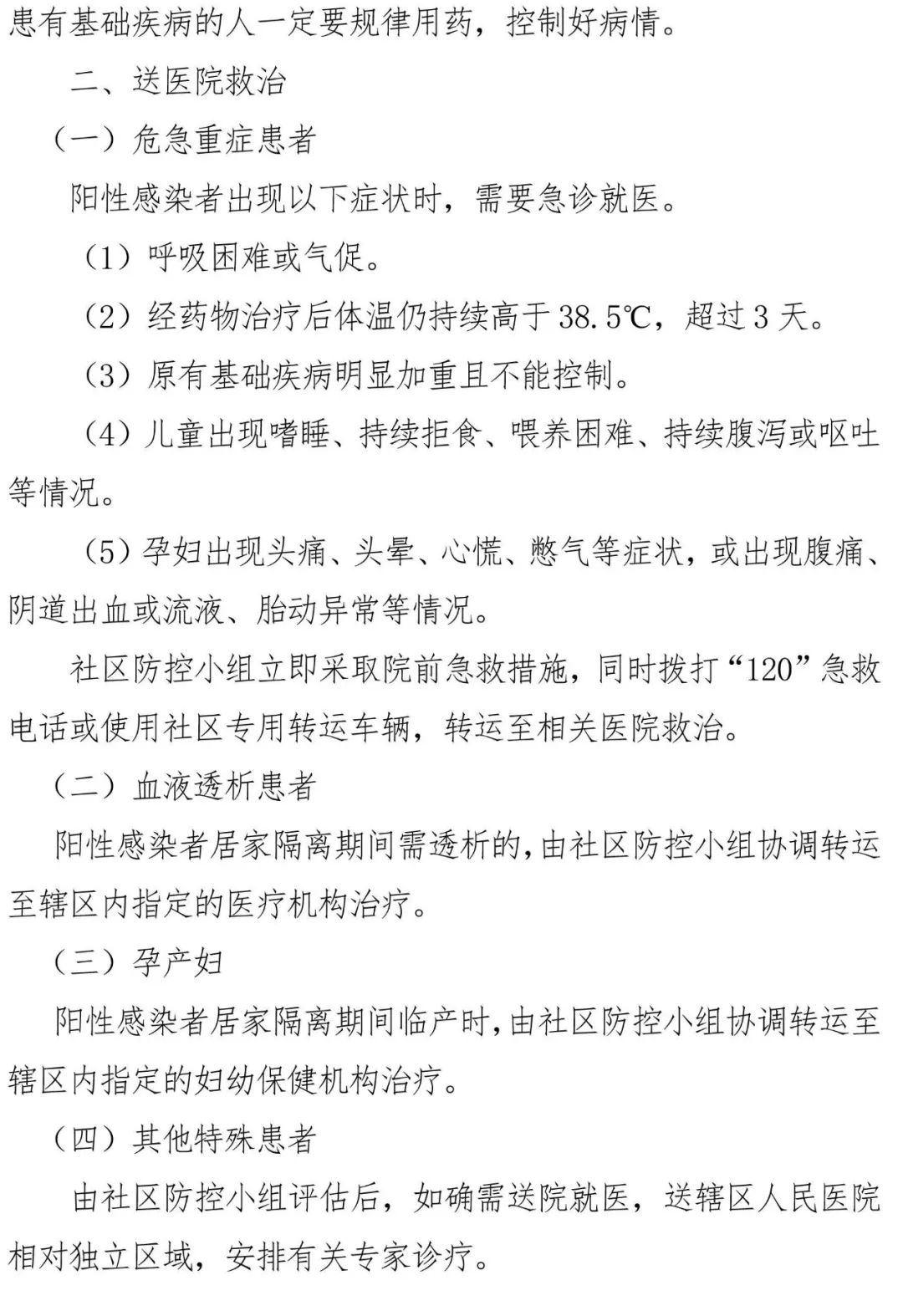 患有基础疾病的人一定要规律用药，控制好病情。

二、送医院救治

（一）危急重症患者

阳性感染者出现以下症状时，需要急诊就医。

（1）呼吸困难或气促。

（2）经药物治疗后体温仍持续高于 38.5℃，超过 3 天。

（3）原有基础疾病明显加重且不能控制。

（4）儿童出现嗜睡、持续拒食、喂养困难、持续腹泻或呕吐等情况。

（5）孕妇出现头痛、头晕、心慌、憋气等症状，或出现腹痛、阴道出血或流液、胎动异常等情况。

社区防控小组立即采取院前急救措施，同时拨打“120”急救电话或使用社区专用转运车辆，转运至相关医院救治。

（二）血液透析患者

阳性感染者居家隔离期间需透析的，由社区防控小组协调转运至辖区内指定的医疗机构治疗。

（三）孕产妇

阳性感染者居家隔离期间临产时，由社区防控小组协调转运至辖区内指定的妇幼保健机构治疗。

（四）其他特殊患者

由社区防控小组评估后，如确需送院就医，送辖区人民医院相对独立区域，安排有关专家诊疗。